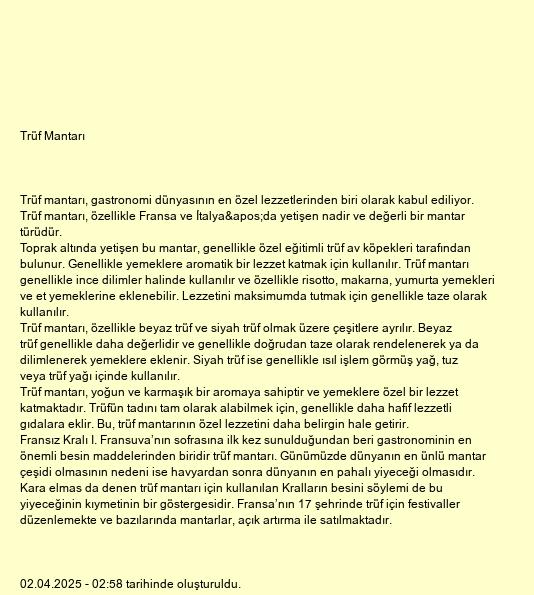 Trüf Mantarı

Trüf mantarı, gastronomi dünyasının en özel lezzetlerinden biri olarak kabul ediliyor. Trüf mantarı, özellikle Fransa ve İtalya&apos;da yetişen nadir ve değerli bir mantar türüdür.
Toprak altında yetişen bu mantar, genellikle özel eğitimli trüf av köpekleri tarafından bulunur. Genellikle yemeklere aromatik bir lezzet katmak için kullanılır. Trüf mantarı genellikle ince dilimler halinde kullanılır ve özellikle risotto, makarna, yumurta yemekleri ve et yemeklerine eklenebilir. Lezzetini maksimumda tutmak için genellikle taze olarak kullanılır.
Trüf mantarı, özellikle beyaz trüf ve siyah trüf olmak üzere çeşitlere ayrılır. Beyaz trüf genellikle daha değerlidir ve genellikle doğrudan taze olarak rendelenerek ya da dilimlenerek yemeklere eklenir. Siyah trüf ise genellikle ısıl işlem görmüş yağ, tuz veya trüf yağı içinde kullanılır.
Trüf mantarı, yoğun ve karmaşık bir aromaya sahiptir ve yemeklere özel bir lezzet katmaktadır. Trüfün tadını tam olarak alabilmek için, genellikle daha hafif lezzetli gıdalara eklir. Bu, trüf mantarının özel lezzetini daha belirgin hale getirir.
Fransız Kralı I. Fransuva'nın sofrasına ilk kez sunulduğundan beri gastronominin en önemli besin maddelerinden biridir trüf mantarı. Günümüzde dünyanın en ünlü mantar çeşidi olmasının nedeni ise havyardan sonra dünyanın en pahalı yiyeceği olmasıdır. Kara elmas da denen trüf mantarı için kullanılan Kralların besini söylemi de bu yiyeceğinin kıymetinin bir göstergesidir. Fransa'nın 17 şehrinde trüf için festivaller düzenlemekte ve bazılarında mantarlar, açık artırma ile satılmaktadır.

02.04.2025 - 02:58 tarihinde oluşturuldu.